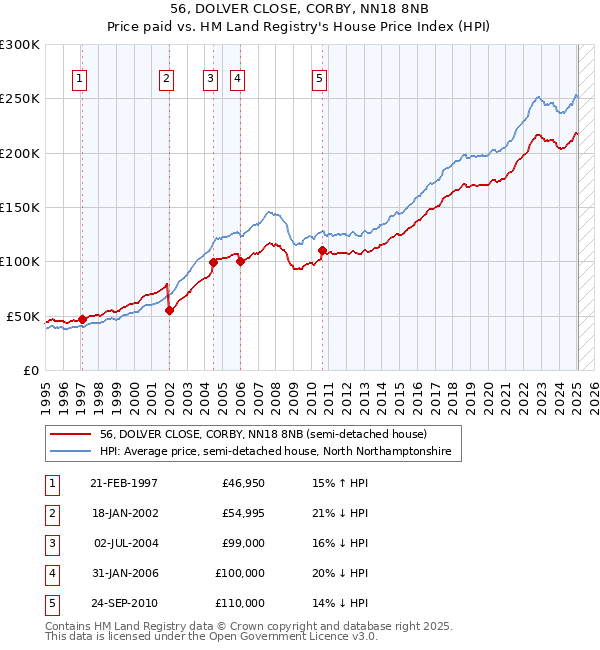 56, DOLVER CLOSE, CORBY, NN18 8NB
Price paid vs. HM Land Registry's House Price Index (HPI)

£300K
£250K
£200K
£150K
£100K
£50K
£0

1 2 3 4 5

1995 1996 1997 1998 1999 2000 2001 2002 2003 2004 2005 2006 2007 2008 2009 2010 2011 2012 2013 2014 2015 2016 2017 2018 2019 2020 2021 2022 2023 2024 2025 2026

56, DOLVER CLOSE, CORBY, NN18 8NB (semi-detached house)
HPI: Average price, semi-detached house, North Northamptonshire

| 1 | 21-FEB-1997 | £46,950 | 15% ↑ HPI |
|---|---|---|---|
| 2 | 18-JAN-2002 | £54,995 | 21% ↓ HPI |
| 3 | 02-JUL-2004 | £99,000 | 16% ↓ HPI |
| 4 | 31-JAN-2006 | £100,000 | 20% ↓ HPI |
| 5 | 24-SEP-2010 | £110,000 | 14% ↓ HPI |

Contains HM Land Registry data © Crown copyright and database right 2025.
This data is licensed under the Open Government Licence v3.0.